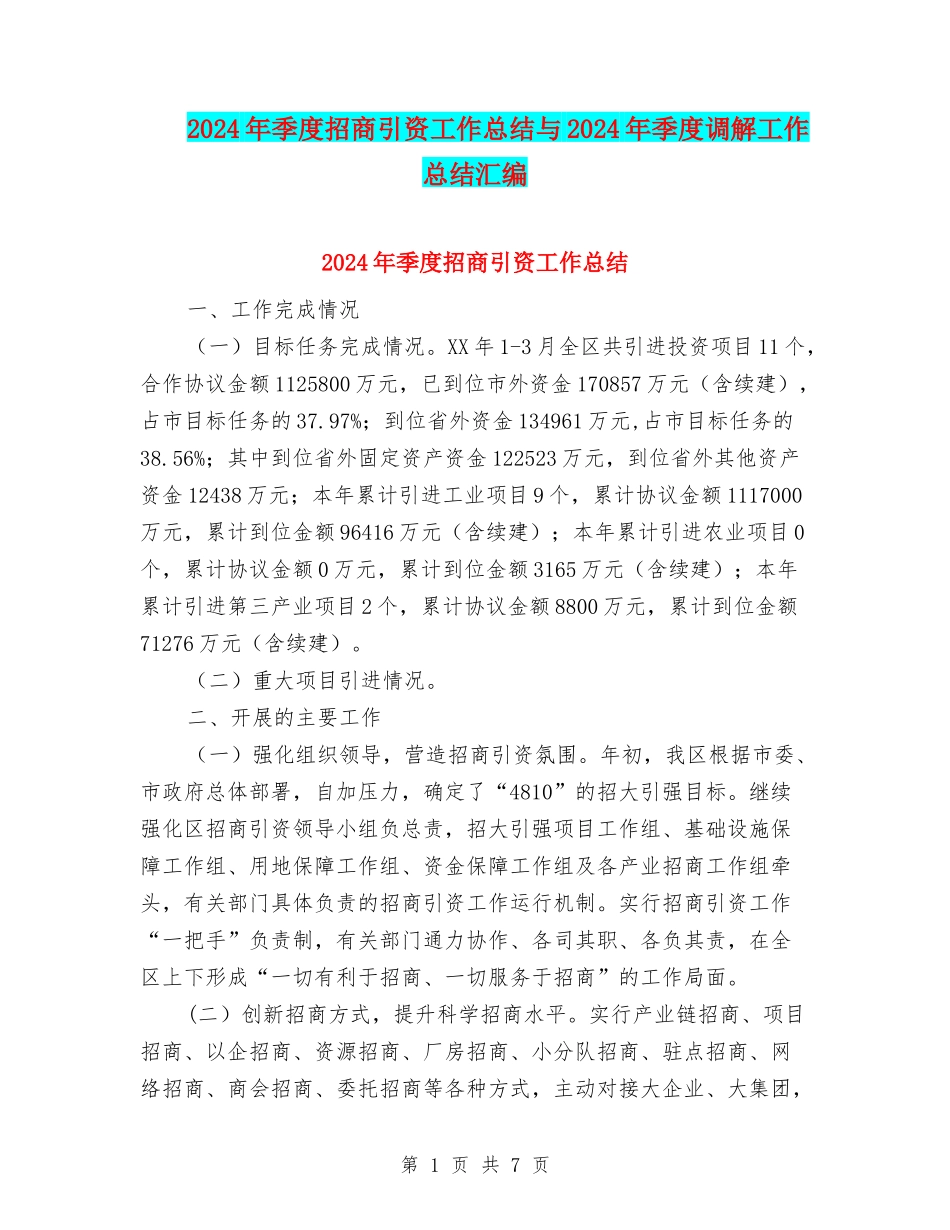 2024年季度招商引资工作总结与2024年季度调解工作总结汇编

2024年季度招商引资工作总结

一、工作完成情况

（一）目标任务完成情况。XX年1-3月全区共引进投资项目11个，合作协议金额1125800万元，已到位市外资金170857万元（含续建），占市目标任务的37.97%；到位省外资金134961万元,占市目标任务的38.56%；其中到位省外固定资产资金122523万元，到位省外其他资产资金12438万元；本年累计引进工业项目9个，累计协议金额1117000万元，累计到位金额96416万元（含续建）；本年累计引进农业项目0个，累计协议金额0万元，累计到位金额3165万元（含续建）；本年累计引进第三产业项目2个，累计协议金额8800万元，累计到位金额71276万元（含续建）。

（二）重大项目引进情况。

二、开展的主要工作

（一）强化组织领导，营造招商引资氛围。年初，我区根据市委、市政府总体部署，自加压力，确定了“4810”的招大引强目标。继续强化区招商引资领导小组负总责，招大引强项目工作组、基础设施保障工作组、用地保障工作组、资金保障工作组及各产业招商工作组牵头，有关部门具体负责的招商引资工作运行机制。实行招商引资工作“一把手”负责制，有关部门通力协作、各司其职、各负其责，在全区上下形成“一切有利于招商、一切服务于招商”的工作局面。

(二）创新招商方式，提升科学招商水平。实行产业链招商、项目招商、以企招商、资源招商、厂房招商、小分队招商、驻点招商、网络招商、商会招商、委托招商等各种方式，主动对接大企业、大集团，

第 1 页 共 7 页